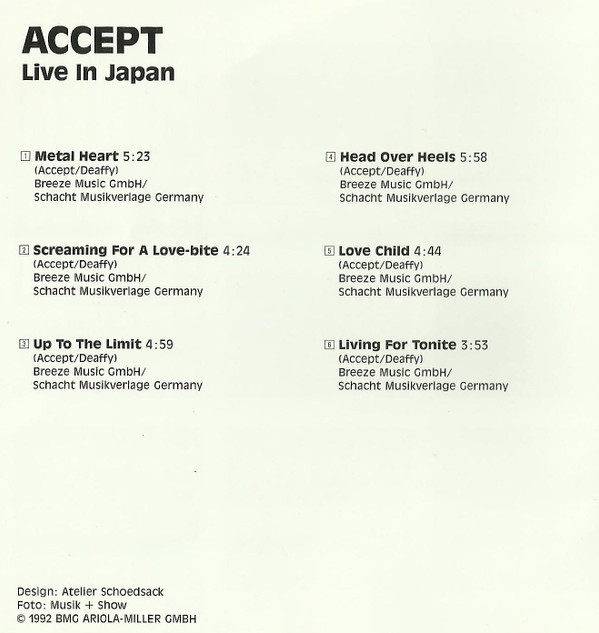 ACCEPT
Live In Japan

1 Metal Heart 5:23
(Accept/Deaffy)
Breeze Music GmbH/
Schacht Musikverlage Germany

2 Screaming For A Love-bite 4:24
(Accept/Deaffy)
Breeze Music GmbH/
Schacht Musikverlage Germany

3 Up To The Limit 4:59
(Accept/Deaffy)
Breeze Music GmbH/
Schacht Musikverlage Germany

4 Head Over Heels 5:58
(Accept/Deaffy)
Breeze Music GmbH/
Schacht Musikverlage Germany

5 Love Child 4:44
(Accept/Deaffy)
Breeze Music GmbH/
Schacht Musikverlage Germany

6 Living For Tonite 3:53
(Accept/Deaffy)
Breeze Music GmbH/
Schacht Musikverlage Germany

Design: Atelier Schoedsack
Foto: Musik + Show
© 1992 BMG ARIOLA-MILLER GMBH